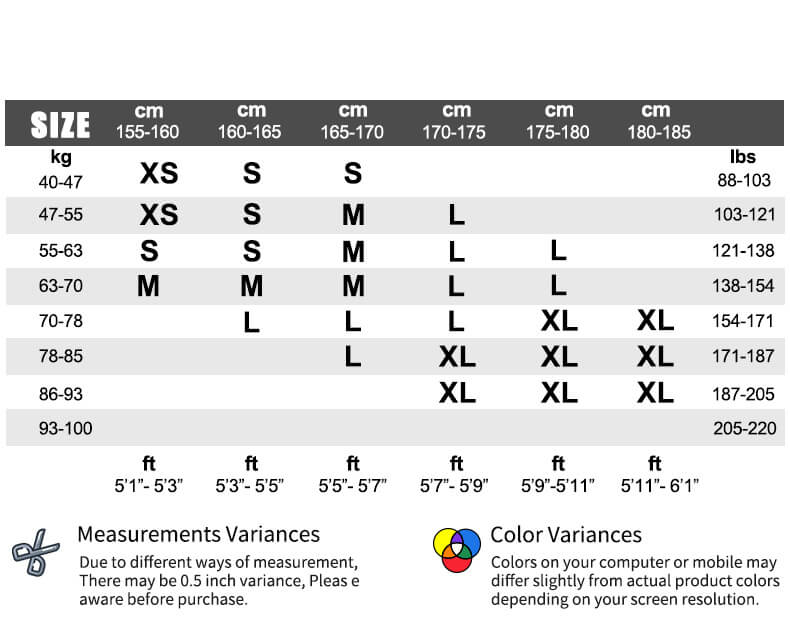 | SIZE | cm 155-160 | cm 160-165 | cm 165-170 | cm 170-175 | cm 175-180 | cm 180-185 | |
|---|---|---|---|---|---|---|---|
| kg 40-47 | XS | S | S | | | | lbs 88-103 |
| 47-55 | XS | S | M | L | | | 103-121 |
| 55-63 | S | S | M | L | L | | 121-138 |
| 63-70 | M | M | M | L | L | | 138-154 |
| 70-78 | | L | L | L | XL | XL | 154-171 |
| 78-85 | | | L | XL | XL | XL | 171-187 |
| 86-93 | | | | XL | XL | XL | 187-205 |
| 93-100 | | | | | | | 205-220 |
| | ft 5'1"- 5'3" | ft 5'3"- 5'5" | ft 5'5"- 5'7" | ft 5'7"- 5'9" | ft 5'9"-5'11" | ft 5'11"- 6'1" | |

Measurements Variances

Due to different ways of measurement, There may be 0.5 inch variance, Pleas e aware before purchase.

Color Variances

Colors on your computer or mobile may differ slightly from actual product colors depending on your screen resolution.